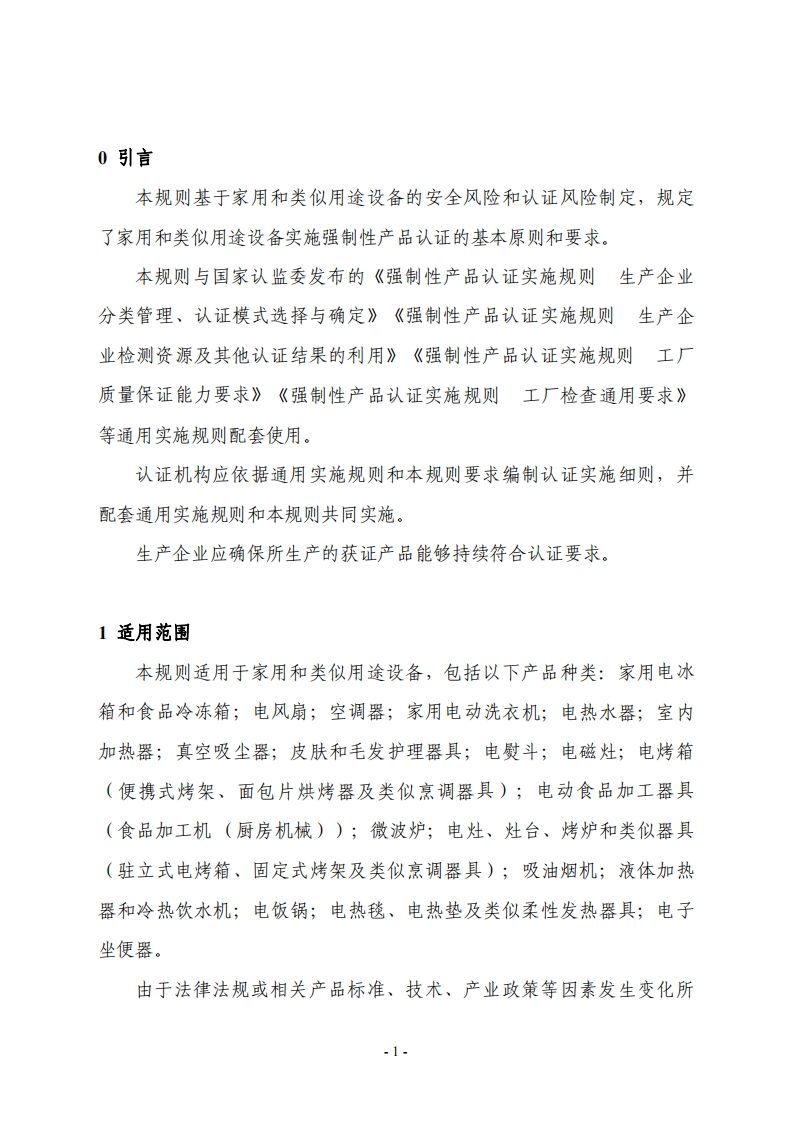 0 引言

本规则基于家用和类似用途设备的安全风险和认证风险制定，规定了家用和类似用途设备实施强制性产品认证的基本原则和要求。

本规则与国家认监委发布的《强制性产品认证实施规则 生产企业分类管理、认证模式选择与确定》《强制性产品认证实施规则 生产企业检测资源及其他认证结果的利用》《强制性产品认证实施规则 工厂质量保证能力要求》《强制性产品认证实施规则 工厂检查通用要求》等通用实施规则配套使用。

认证机构应依据通用实施规则和本规则要求编制认证实施细则，并配套通用实施规则和本规则共同实施。

生产企业应确保所生产的获证产品能够持续符合认证要求。

1 适用范围

本规则适用于家用和类似用途设备，包括以下产品种类：家用电冰箱和食品冷冻箱；电风扇；空调器；家用电动洗衣机；电热水器；室内加热器；真空吸尘器；皮肤和毛发护理器具；电熨斗；电磁灶；电烤箱（便携式烤架、面包片烘烤器及类似烹调器具）；电动食品加工器具（食品加工机（厨房机械））；微波炉；电灶、灶台、烤炉和类似器具（驻立式电烤箱、固定式烤架及类似烹调器具）；吸油烟机；液体加热器和冷热饮水机；电饭锅；电热毯、电热垫及类似柔性发热器具；电子坐便器。

由于法律法规或相关产品标准、技术、产业政策等因素发生变化所

- 1 -